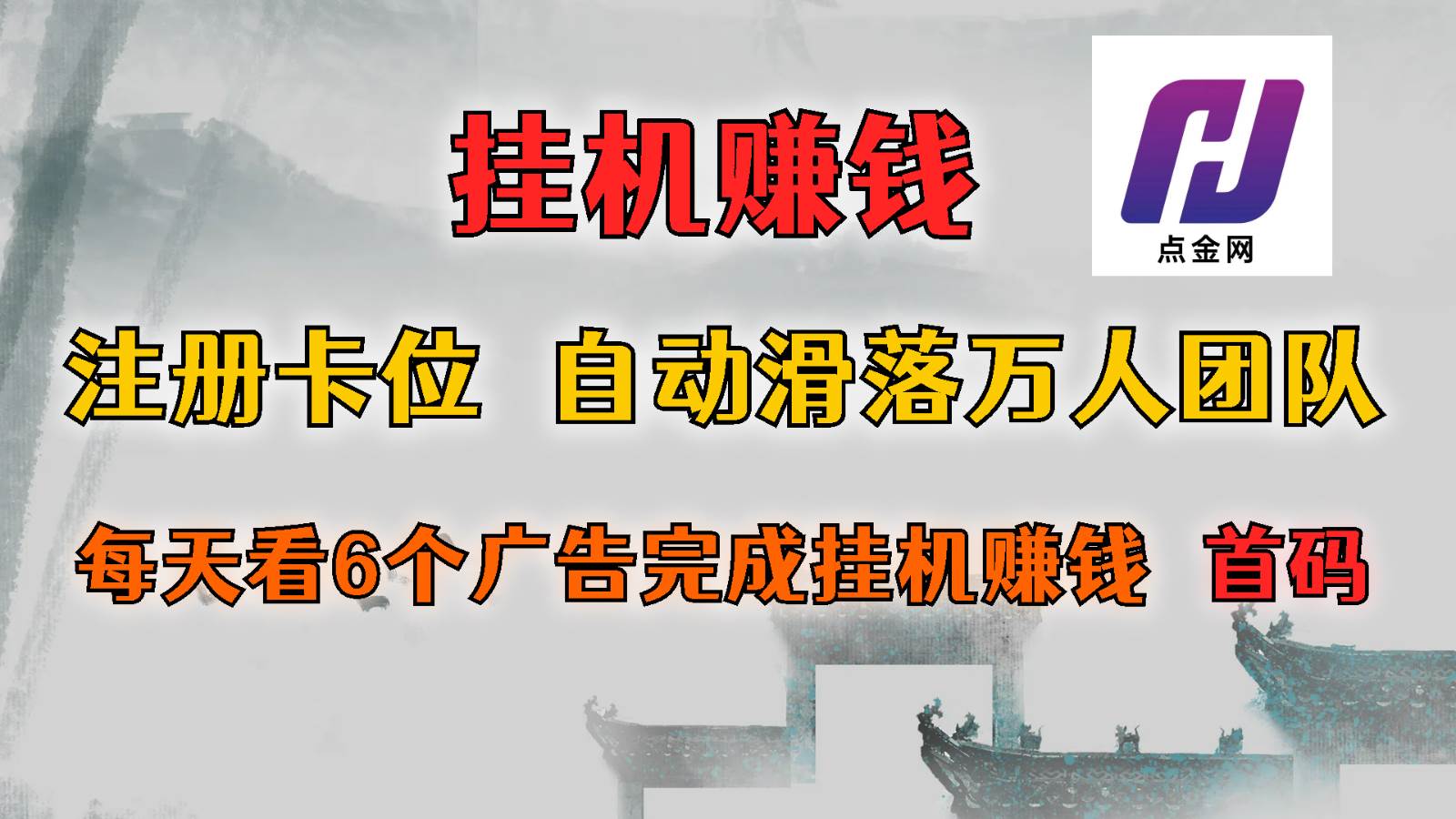 挂机赚钱

点金网

注册卡位 自动滑落万人团队

每天看6个广告完成挂机赚钱 首码